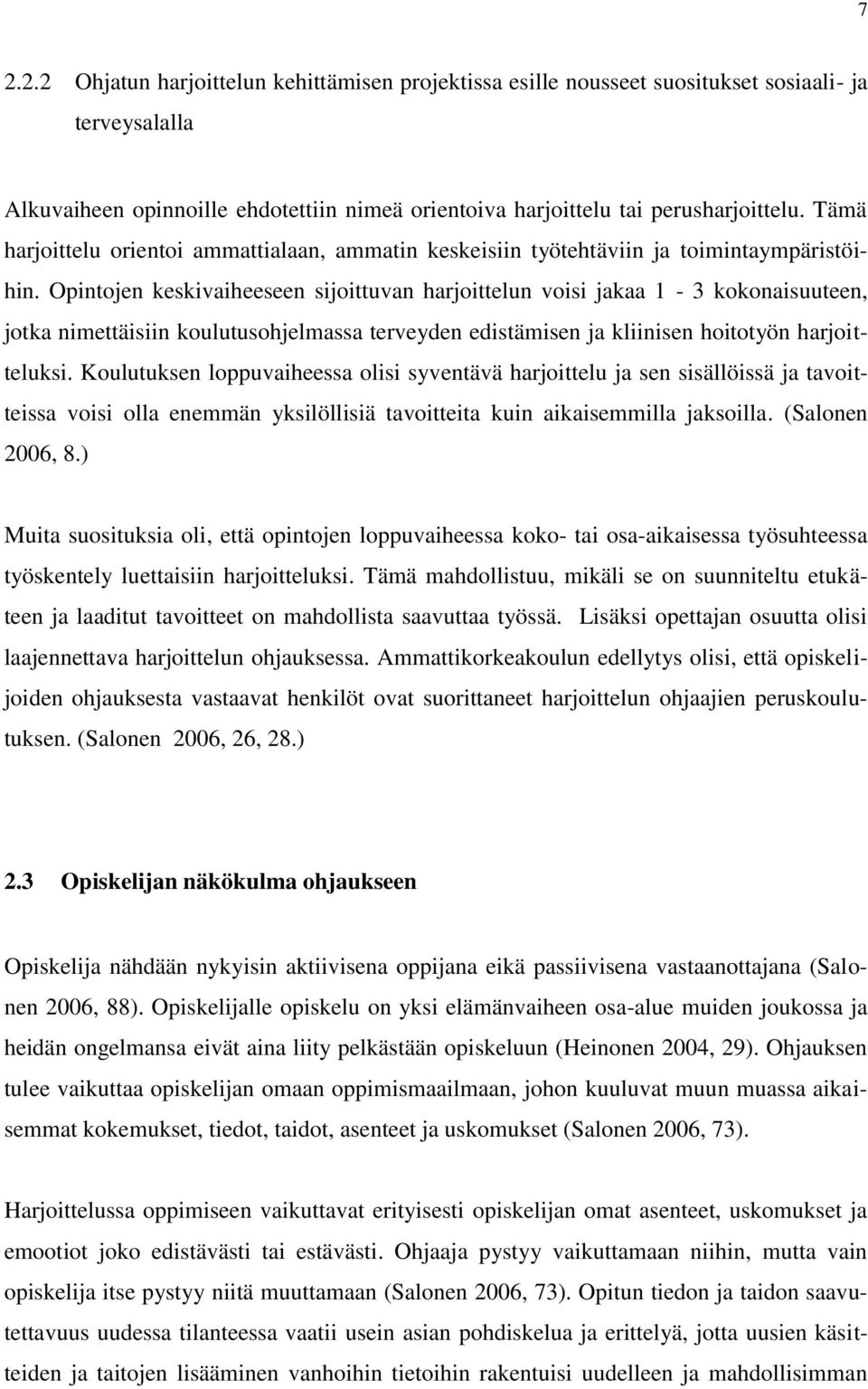 7

2.2.2 Ohjatun harjoittelun kehittämisen projektissa esille nousseet suositukset sosiaali- ja terveysalalla

Alkuvaiheen opinnoille ehdotettiin nimeä orientoiva harjoittelu tai perusharjoittelu. Tämä harjoittelu orientoi ammattialaan, ammatin keskeisiin työtehtäviin ja toimintaympäristöihin. Opintojen keskivaiheeseen sijoittuvan harjoittelun voisi jakaa 1 - 3 kokonaisuuteen, jotka nimettäisiin koulutusohjelmassa terveyden edistämisen ja kliinisen hoitotyön harjoitteluksi. Koulutuksen loppuvaiheessa olisi syventävä harjoittelu ja sen sisällöissä ja tavoitteissa voisi olla enemmän yksilöllisiä tavoitteita kuin aikaisemmilla jaksoilla. (Salonen 2006, 8.)

Muita suosituksia oli, että opintojen loppuvaiheessa koko- tai osa-aikaisessa työsuhteessa työskentely luettaisiin harjoitteluksi. Tämä mahdollistuu, mikäli se on suunniteltu etukäteen ja laaditut tavoitteet on mahdollista saavuttaa työssä. Lisäksi opettajan osuutta olisi laajennettava harjoittelun ohjauksessa. Ammattikorkeakoulun edellytys olisi, että opiskelijoiden ohjauksesta vastaavat henkilöt ovat suorittaneet harjoittelun ohjaajien peruskoulutuksen. (Salonen 2006, 26, 28.)

2.3 Opiskelijan näkökulma ohjaukseen

Opiskelija nähdään nykyisin aktiivisena oppijana eikä passiivisena vastaanottajana (Salonen 2006, 88). Opiskelijalle opiskelu on yksi elämänvaiheen osa-alue muiden joukossa ja heidän ongelmansa eivät aina liity pelkästään opiskeluun (Heinonen 2004, 29). Ohjauksen tulee vaikuttaa opiskelijan omaan oppimismaailmaan, johon kuuluvat muun muassa aikaisemmat kokemukset, tiedot, taidot, asenteet ja uskomukset (Salonen 2006, 73).

Harjoittelussa oppimiseen vaikuttavat erityisesti opiskelijan omat asenteet, uskomukset ja emootiot joko edistävästi tai estävästi. Ohjaaja pystyy vaikuttamaan niihin, mutta vain opiskelija itse pystyy niitä muuttamaan (Salonen 2006, 73). Opitun tiedon ja taidon saavutettavuus uudessa tilanteessa vaatii usein asian pohdiskelua ja erittelyä, jotta uusien käsitteiden ja taitojen lisääminen vanhoihin tietoihin rakentuisi uudelleen ja mahdollisimman